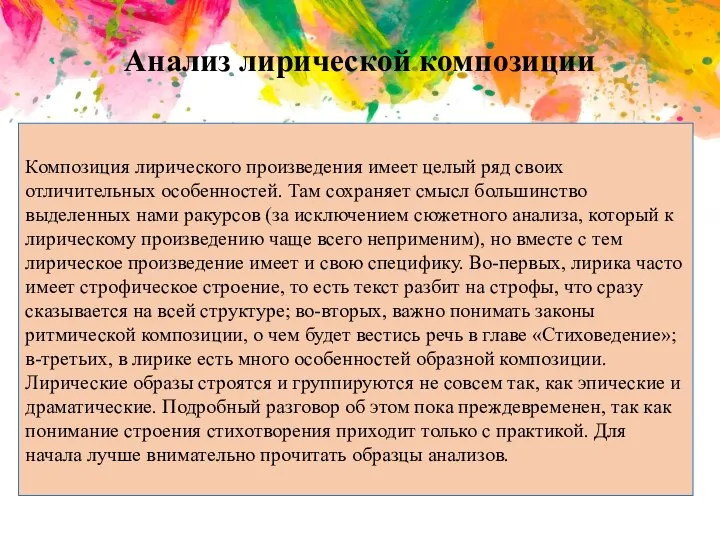 Анализ лирической композиции

Композиция лирического произведения имеет целый ряд своих отличительных особенностей. Там сохраняет смысл большинство выделенных нами ракурсов (за исключением сюжетного анализа, который к лирическому произведению чаще всего неприменим), но вместе с тем лирическое произведение имеет и свою специфику. Во-первых, лирика часто имеет строфическое строение, то есть текст разбит на строфы, что сразу сказывается на всей структуре; во-вторых, важно понимать законы ритмической композиции, о чем будет вестись речь в главе «Стиховедение»; в-третьих, в лирике есть много особенностей образной композиции. Лирические образы строятся и группируются не совсем так, как эпические и драматические. Подробный разговор об этом пока преждевременен, так как понимание строения стихотворения приходит только с практикой. Для начала лучше внимательно прочитать образцы анализов.